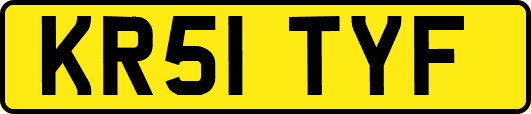 KR51 TYF